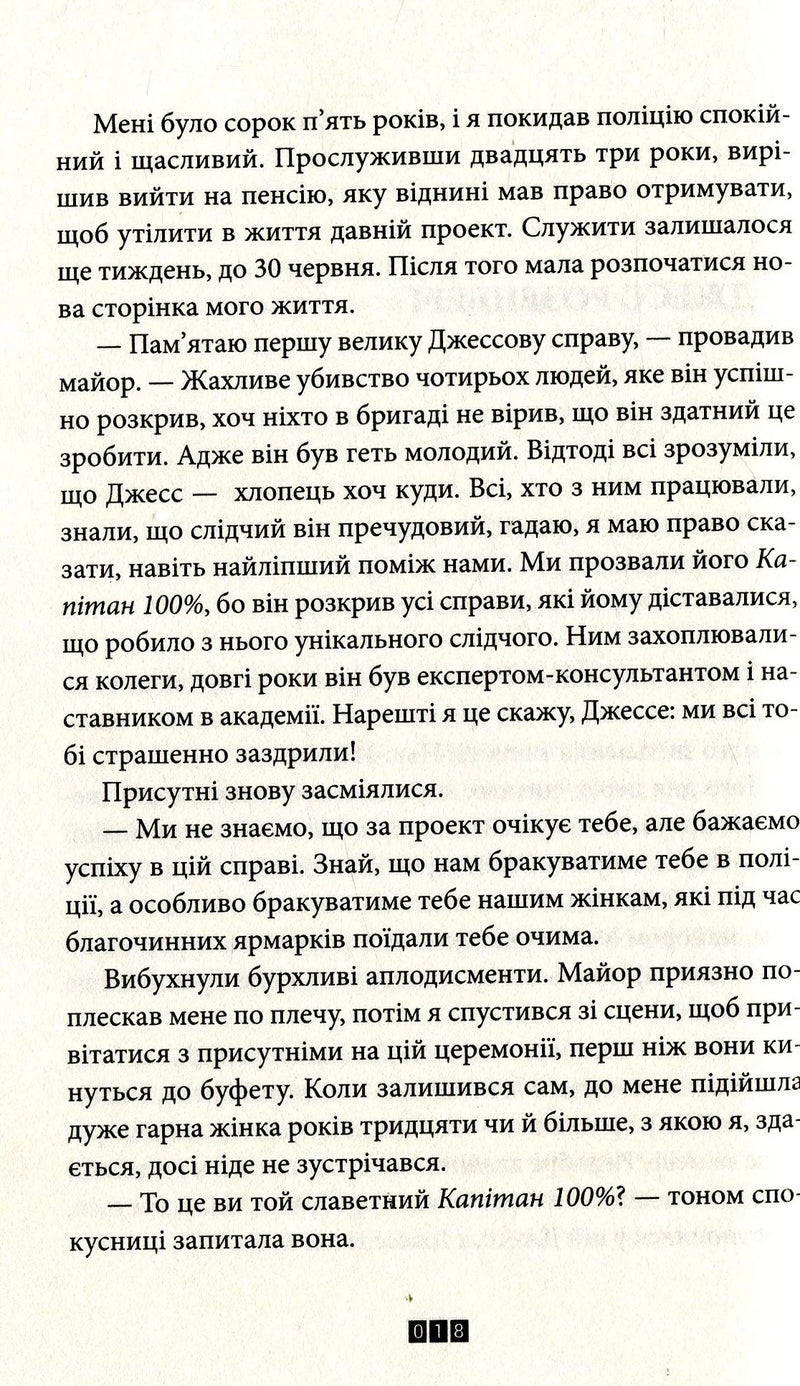 Мені було сорок п'ять років, і я покидав поліцію спокійний і щасливий. Прослуживши двадцять три роки, вирішив вийти на пенсію, яку віднині мав право отримувати, щоб утілити в життя давній проект. Служити залишалося ще тиждень, до 30 червня. Після того мала розпочатися нова сторінка мого життя.

— Пам'ятаю першу велику Джессову справу, — провадив майор. — Жахливе убивство чотирьох людей, яке він успішно розкрив, хоч ніхто в бригаді не вірив, що він здатний це зробити. Адже він був геть молодий. Відтоді всі зрозуміли, що Джесс — хлопець хоч куди. Всі, хто з ним працювали, знали, що слідчий він пречудовий, гадаю, я маю право сказати, навіть найліпший поміж нами. Ми прозвали його Капітан 100%, бо він розкрив усі справи, які йому діставалися, що робило з нього унікального слідчого. Ним захоплювалися колеги, довгі роки він був експертом-консультантом і наставником в академії. Нарешті я це скажу, Джессе: ми всі тобі страшенно заздрили!

Присутні знову засміялися.

— Ми не знаємо, що за проект очікує тебе, але бажаємо успіху в цій справі. Знай, що нам бракуватиме тебе в поліції, а особливо бракуватиме тебе нашим жінкам, які під час благочинних ярмарків поїдали тебе очима.

Вибухнули бурхливі аплодисменти. Майор приязно поплескав мене по плечу, потім я спустився зі сцени, щоб привітатися з присутніми на цій церемонії, перш ніж вони кинуться до буфету. Коли залишився сам, до мене підійшла дуже гарна жінка років тридцяти чи й більше, з якою я, здається, досі ніде не зустрічався.

— То це ви той славетний Капітан 100%? — тоном спокусниці запитала вона.

018